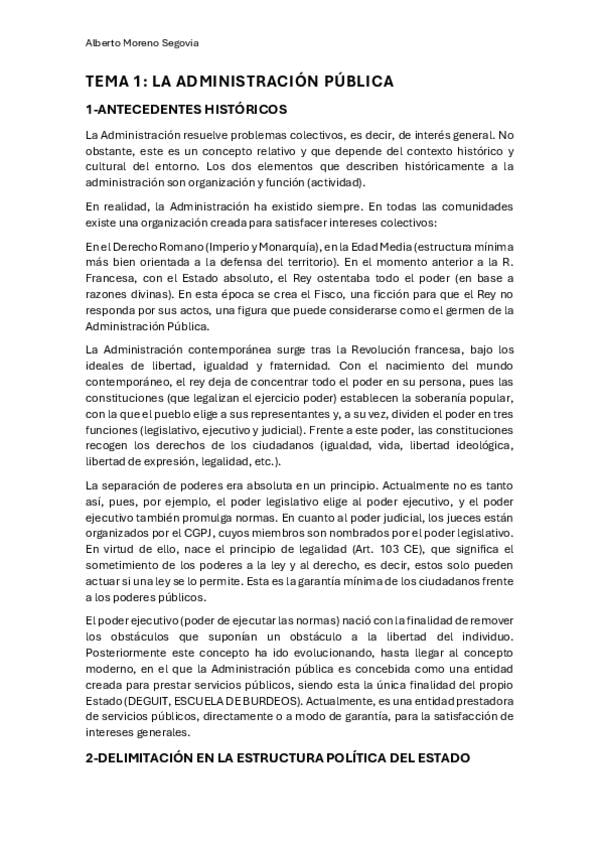 Alberto Moreno Segovia

TEMA 1: LA ADMINISTRACIÓN PÚBLICA

1-ANTECEDENTES HISTÓRICOS

La Administración resuelve problemas colectivos, es decir, de interés general. No obstante, este es un concepto relativo y que depende del contexto histórico y cultural del entorno. Los dos elementos que describen históricamente a la administración son organización y función (actividad).

En realidad, la Administración ha existido siempre. En todas las comunidades existe una organización creada para satisfacer intereses colectivos:

En el Derecho Romano (Imperio y Monarquía), en la Edad Media (estructura mínima más bien orientada a la defensa del territorio). En el momento anterior a la R. Francesa, con el Estado absoluto, el Rey ostentaba todo el poder (en base a razones divinas). En esta época se crea el Fisco, una ficción para que el Rey no responda por sus actos, una figura que puede considerarse como el germen de la Administración Pública.

La Administración contemporánea surge tras la Revolución francesa, bajo los ideales de libertad, igualdad y fraternidad. Con el nacimiento del mundo contemporáneo, el rey deja de concentrar todo el poder en su persona, pues las constituciones (que legalizan el ejercicio poder) establecen la soberanía popular, con la que el pueblo elige a sus representantes y, a su vez, dividen el poder en tres funciones (legislativo, ejecutivo y judicial). Frente a este poder, las constituciones recogen los derechos de los ciudadanos (igualdad, vida, libertad ideológica, libertad de expresión, legalidad, etc.).

La separación de poderes era absoluta en un principio. Actualmente no es tanto así, pues, por ejemplo, el poder legislativo elige al poder ejecutivo, y el poder ejecutivo también promulga normas. En cuanto al poder judicial, los jueces están organizados por el CGPJ, cuyos miembros son nombrados por el poder legislativo. En virtud de ello, nace el principio de legalidad (Art. 103 CE), que significa el sometimiento de los poderes a la ley y al derecho, es decir, estos solo pueden actuar si una ley se lo permite. Esta es la garantía mínima de los ciudadanos frente a los poderes públicos.

El poder ejecutivo (poder de ejecutar las normas) nació con la finalidad de remover los obstáculos que suponían un obstáculo a la libertad del individuo. Posteriormente este concepto ha ido evolucionando, hasta llegar al concepto moderno, en el que la Administración pública es concebida como una entidad creada para prestar servicios públicos, siendo esta la única finalidad del propio Estado (DEGUIT, ESCUELA DE BURDEOS). Actualmente, es una entidad prestadora de servicios públicos, directamente o a modo de garantía, para la satisfacción de intereses generales.

2-DELIMITACIÓN EN LA ESTRUCTURA POLÍTICA DEL ESTADO